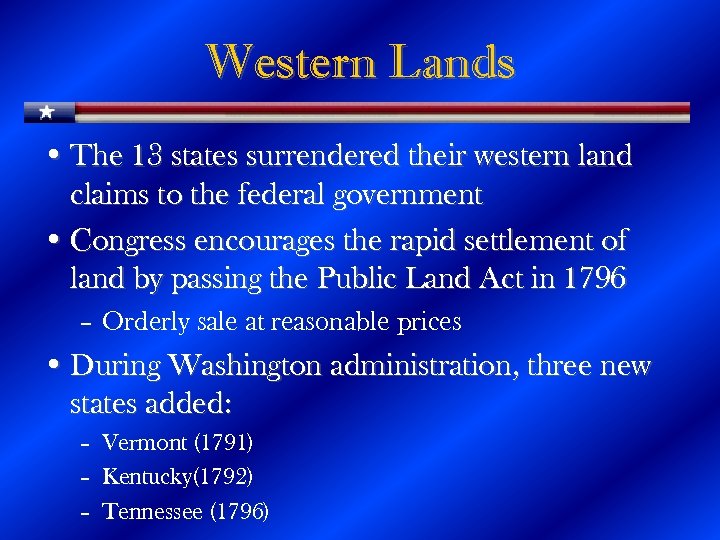 Western Lands

• The 13 states surrendered their western land claims to the federal government

• Congress encourages the rapid settlement of land by passing the Public Land Act in 1796

– Orderly sale at reasonable prices

• During Washington administration, three new states added:

– Vermont (1791)

– Kentucky(1792)

– Tennessee (1796)